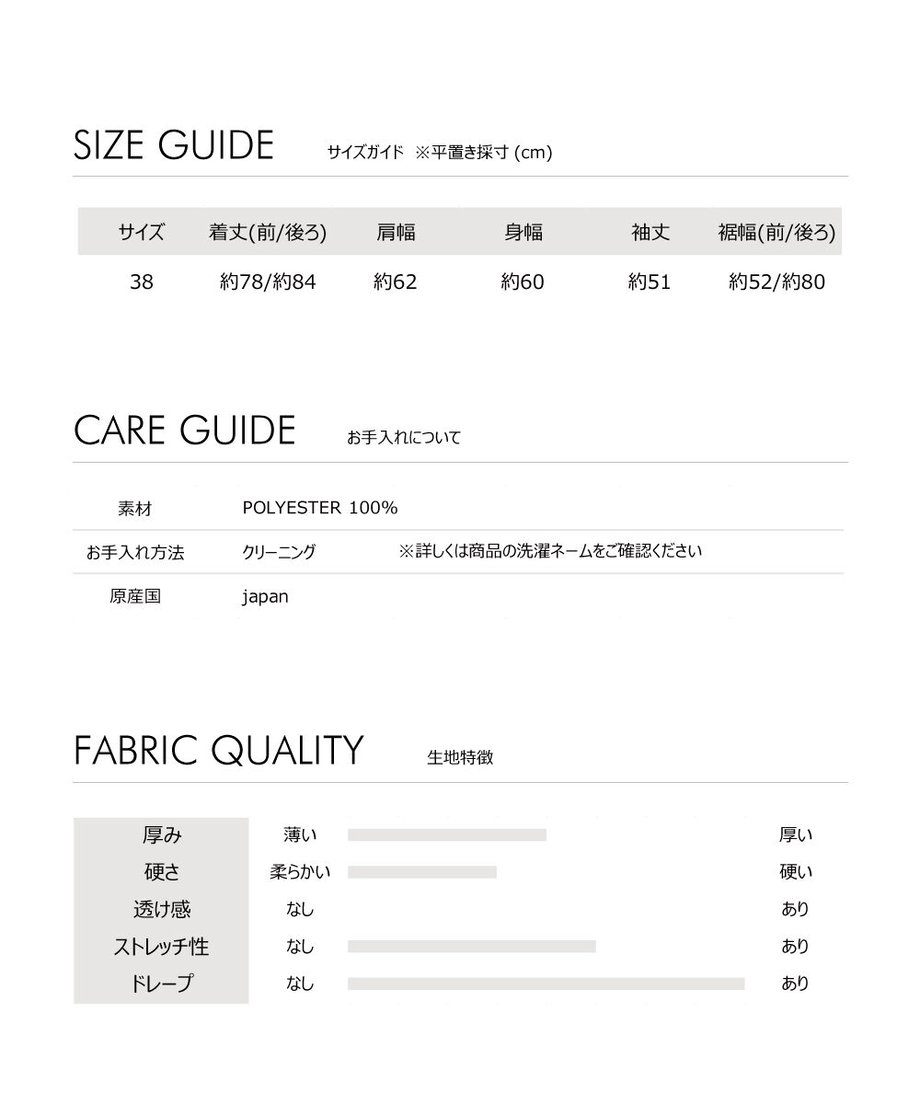 SIZE GUIDE サイズガイド ※平置き採寸 (cm)

| サイズ | 着丈(前/後ろ) | 肩幅 | 身幅 | 袖丈 | 裾幅(前/後ろ) |
|---|---|---|---|---|---|
| 38 | 約78/約84 | 約62 | 約60 | 約51 | 約52/約80 |

CARE GUIDE お手入れについて

| 素材 | POLYESTER 100% | |
|---|---|---|
| お手入れ方法 | クリーニング | ※詳しくは商品の洗濯ネームをご確認ください |
| 原産国 | japan | |

FABRIC QUALITY 生地特徴

| 厚み | 薄い | 厚い |
|---|---|---|
| 硬さ | 柔らかい | 硬い |
| 透け感 | なし | あり |
| ストレッチ性 | なし | あり |
| ドレープ | なし | あり |